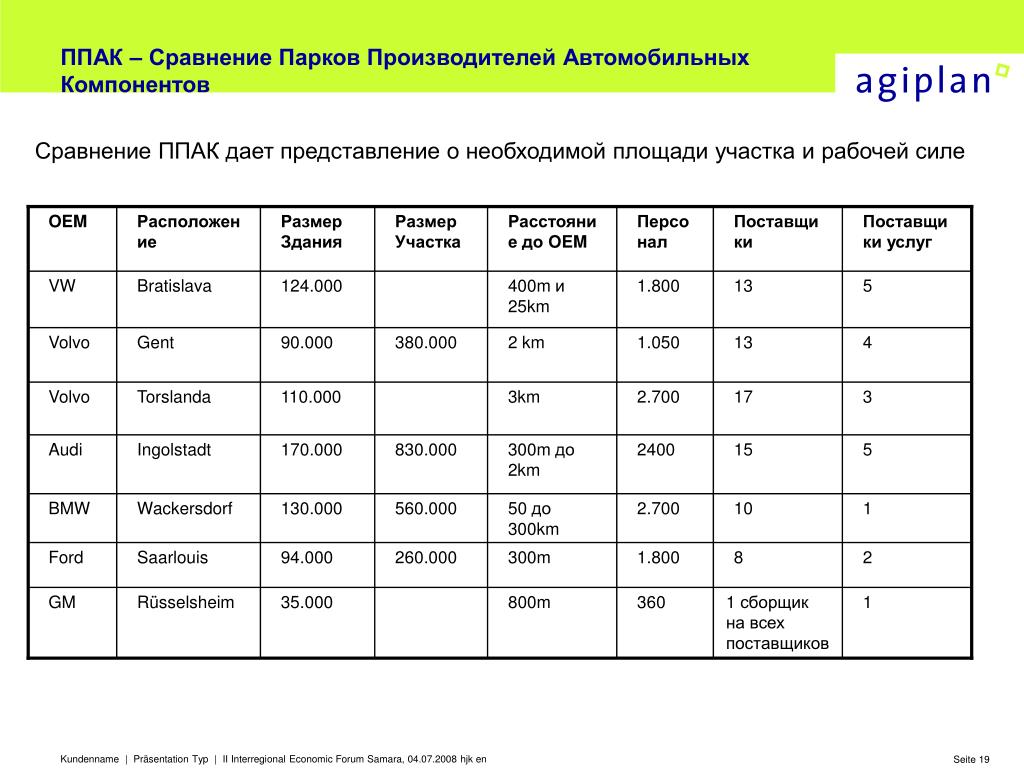 ППАК – Сравнение Парков Производителей Автомобильных Компонентов

agiplan

Сравнение ППАК дает представление о необходимой площади участка и рабочей силе

| OEM | Расположение | Размер Здания | Размер Участка | Расстояние до OEM | Персонал | Поставщики | Поставщики услуг |
|---|---|---|---|---|---|---|---|
| VW | Bratislava | 124.000 | | 400m и 25km | 1.800 | 13 | 5 |
| Volvo | Gent | 90.000 | 380.000 | 2 km | 1.050 | 13 | 4 |
| Volvo | Torslanda | 110.000 | | 3km | 2.700 | 17 | 3 |
| Audi | Ingolstadt | 170.000 | 830.000 | 300m до 2km | 2400 | 15 | 5 |
| BMW | Wackersdorf | 130.000 | 560.000 | 50 до 300km | 2.700 | 10 | 1 |
| Ford | Saarlouis | 94.000 | 260.000 | 300m | 1.800 | 8 | 2 |
| GM | Rüsselsheim | 35.000 | | 800m | 360 | 1 сборщик на всех поставщиков | 1 |

Kundenname | Präsentation Typ | II Interregional Economic Forum Samara, 04.07.2008 hjk en

Seite 19